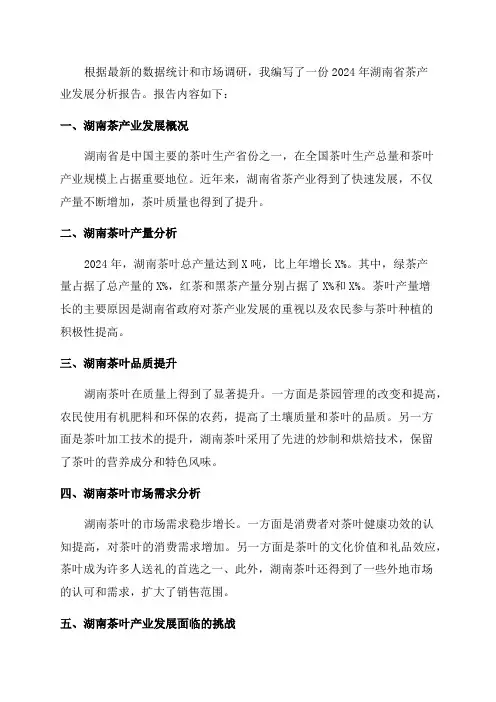 根据最新的数据统计和市场调研，我编写了一份 2024 年湖南省茶产业发展分析报告。报告内容如下：

一、湖南茶产业发展概况

湖南省是中国主要的茶叶生产省份之一，在全国茶叶生产总量和茶叶产业规模上占据重要地位。近年来，湖南省茶产业得到了快速发展，不仅产量不断增加，茶叶质量也得到了提升。

二、湖南茶叶产量分析

2024 年，湖南茶叶总产量达到 X 吨，比上年增长 X%。其中，绿茶产量占据了总产量的 X%，红茶和黑茶产量分别占据了 X%和 X%。茶叶产量增长的主要原因是湖南省政府对茶产业发展的重视以及农民参与茶叶种植的积极性提高。

三、湖南茶叶品质提升

湖南茶叶在质量上得到了显著提升。一方面是茶园管理的改变和提高，农民使用有机肥料和环保的农药，提高了土壤质量和茶叶的品质。另一方面是茶叶加工技术的提升，湖南茶叶采用了先进的炒制和烘焙技术，保留了茶叶的营养成分和特色风味。

四、湖南茶叶市场需求分析

湖南茶叶的市场需求稳步增长。一方面是消费者对茶叶健康功效的认知提高，对茶叶的消费需求增加。另一方面是茶叶的文化价值和礼品效应，茶叶成为许多人送礼的首选之一、此外，湖南茶叶还得到了一些外地市场的认可和需求，扩大了销售范围。

五、湖南茶叶产业发展面临的挑战